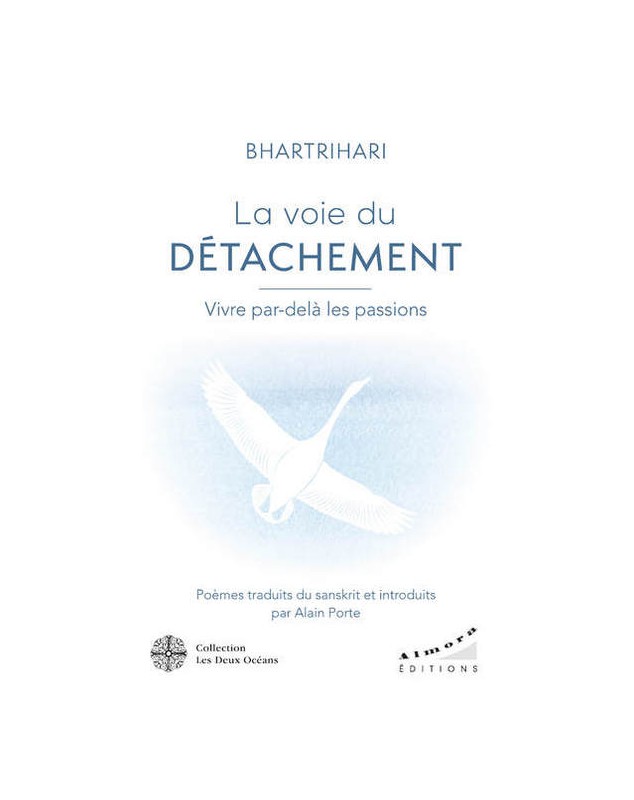 BHARTRIHARI

La voie du
DÉTACHEMENT

Vivre par-delà les passions

Poèmes traduits du sanskrit et introduits par Alain Porte

Collection
Les Deux Océans

Almora
ÉDITIONS